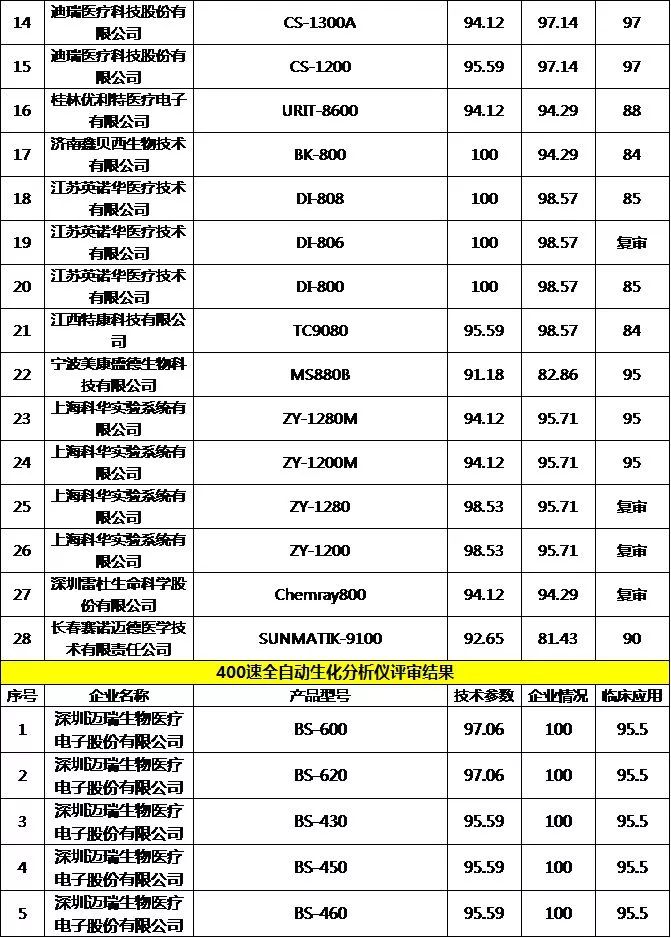 | 14 | 迪瑞医疗科技股份有限公司 | CS-1300A | 94.12 | 97.14 | 97 |
|---|---|---|---|---|---|
| 15 | 迪瑞医疗科技股份有限公司 | CS-1200 | 95.59 | 97.14 | 97 |
| 16 | 桂林优利特医疗电子有限公司 | URIT-8600 | 94.12 | 94.29 | 88 |
| 17 | 济南鑫贝西生物技术有限公司 | BK-800 | 100 | 94.29 | 84 |
| 18 | 江苏英诺华医疗技术有限公司 | DI-808 | 100 | 98.57 | 85 |
| 19 | 江苏英诺华医疗技术有限公司 | DI-806 | 100 | 98.57 | 复审 |
| 20 | 江苏英诺华医疗技术有限公司 | DI-800 | 100 | 98.57 | 85 |
| 21 | 江西特康科技有限公司 | TC9080 | 95.59 | 98.57 | 84 |
| 22 | 宁波美康盛德生物科技有限公司 | MS880B | 91.18 | 82.86 | 95 |
| 23 | 上海科华实验系统有限公司 | ZY-1280M | 94.12 | 95.71 | 95 |
| 24 | 上海科华实验系统有限公司 | ZY-1200M | 94.12 | 95.71 | 95 |
| 25 | 上海科华实验系统有限公司 | ZY-1280 | 98.53 | 95.71 | 复审 |
| 26 | 上海科华实验系统有限公司 | ZY-1200 | 98.53 | 95.71 | 复审 |
| 27 | 深圳雷杜生命科学股份有限公司 | Chemray800 | 94.12 | 94.29 | 复审 |
| 28 | 长春赛诺迈德医学技术有限责任公司 | SUNMATIK-9100 | 92.65 | 81.43 | 90 |

400速全自动生化分析仪评审结果

| 序号 | 企业名称 | 产品型号 | 技术参数 | 企业情况 | 临床应用 |
|---|---|---|---|---|---|
| 1 | 深圳迈瑞生物医疗电子股份有限公司 | BS-600 | 97.06 | 100 | 95.5 |
| 2 | 深圳迈瑞生物医疗电子股份有限公司 | BS-620 | 97.06 | 100 | 95.5 |
| 3 | 深圳迈瑞生物医疗电子股份有限公司 | BS-430 | 95.59 | 100 | 95.5 |
| 4 | 深圳迈瑞生物医疗电子股份有限公司 | BS-450 | 95.59 | 100 | 95.5 |
| 5 | 深圳迈瑞生物医疗电子股份有限公司 | BS-460 | 95.59 | 100 | 95.5 |